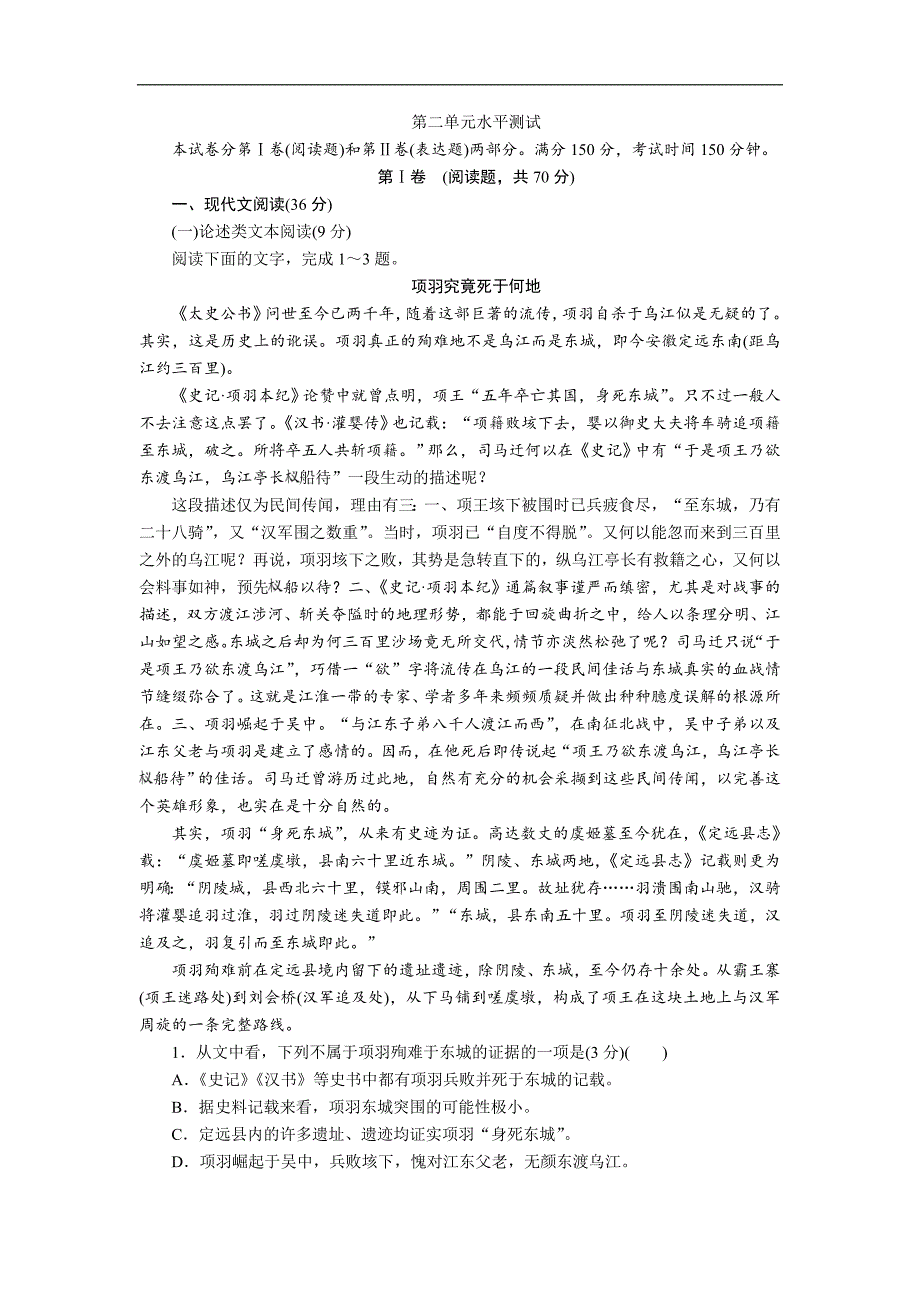 第二单元水平测试

本试卷分第Ⅰ卷(阅读题)和第Ⅱ卷(表达题)两部分。满分 150 分，考试时间 150 分钟。

第Ⅰ卷 (阅读题，共 70 分)

一、现代文阅读(36 分)

(一)论述类文本阅读(9 分)

阅读下面的文字，完成 1～3 题。

项羽究竟死于何地

《太史公书》问世至今已两千年，随着这部巨著的流传，项羽自杀于乌江似是无疑的了。其实，这是历史上的讹误。项羽真正的殉难地不是乌江而是东城，即今安徽定远东南(距乌江约三百里)。

《史记·项羽本纪》论赞中就曾点明，项王“五年卒亡其国，身死东城”。只不过一般人不去注意这点罢了。《汉书·灌婴传》也记载：“项籍败垓下去，婴以御史大夫将车骑追项籍至东城，破之。所将卒五人共斩项籍。”那么，司马迁何以在《史记》中有“于是项王乃欲东渡乌江，乌江亭长檥船待”一段生动的描述呢？

这段描述仅为民间传闻，理由有三：一、项王垓下被围时已兵疲食尽，“至东城，乃有二十八骑”，又“汉军围之数重”。当时，项羽已“自度不得脱”。又何以能忽而来到三百里之外的乌江呢？再说，项羽垓下之败，其势是急转直下的，纵乌江亭长有救籍之心，又何以会料事如神，预先檥船以待？二、《史记·项羽本纪》通篇叙事谨严而缜密，尤其是对战事的描述，双方渡江涉河、斩关夺隘时的地理形势，都能于回旋曲折之中，给人以条理分明、江山如望之感。东城之后却为何三百里沙场竟无所交代，情节亦淡然松弛了呢？司马迁只说“于是项王乃欲东渡乌江”，巧借一“欲”字将流传在乌江的一段民间佳话与东城真实的血战情节缝缀弥合了。这就是江淮一带的专家、学者多年来频频质疑并做出种种臆度误解的根源所在。三、项羽崛起于吴中。“与江东子弟八千人渡江而西”，在南征北战中，吴中子弟以及江东父老与项羽是建立了感情的。因而，在他死后即传说起“项王乃欲东渡乌江，乌江亭长檥船待”的佳话。司马迁曾游历过此地，自然有充分的机会采撷到这些民间传闻，以完善这个英雄形象，也实在是十分自然的。

其实，项羽“身死东城”，从来有史迹为证。高达数丈的虞姬墓至今犹在，《定远县志》载：“虞姬墓即嗟虞墩，县南六十里近东城。”阴陵、东城两地，《定远县志》记载则更为明确：“阴陵城，县西北六十里，镆邪山南，周围二里。故址犹存……羽溃围南山驰，汉骑将灌婴追羽过淮，羽过阴陵迷失道即此。”“东城，县东南五十里。项羽至阴陵迷失道，汉追及之，羽复引而至东城即此。”

项羽殉难前在定远县境内留下的遗址遗迹，除阴陵、东城，至今仍存十余处。从霸王寨(项王迷路处)到刘会桥(汉军追及处)，从下马铺到嗟虞墩，构成了项王在这块土地上与汉军周旋的一条完整路线。

1．从文中看，下列不属于项羽殉难于东城的证据的一项是(3 分)(　　)

A．《史记》《汉书》等史书中都有项羽兵败并死于东城的记载。

B．据史料记载来看，项羽东城突围的可能性极小。

C．定远县内的许多遗址、遗迹均证实项羽“身死东城”。

D．项羽崛起于吴中，兵败垓下，愧对江东父老，无颜东渡乌江。